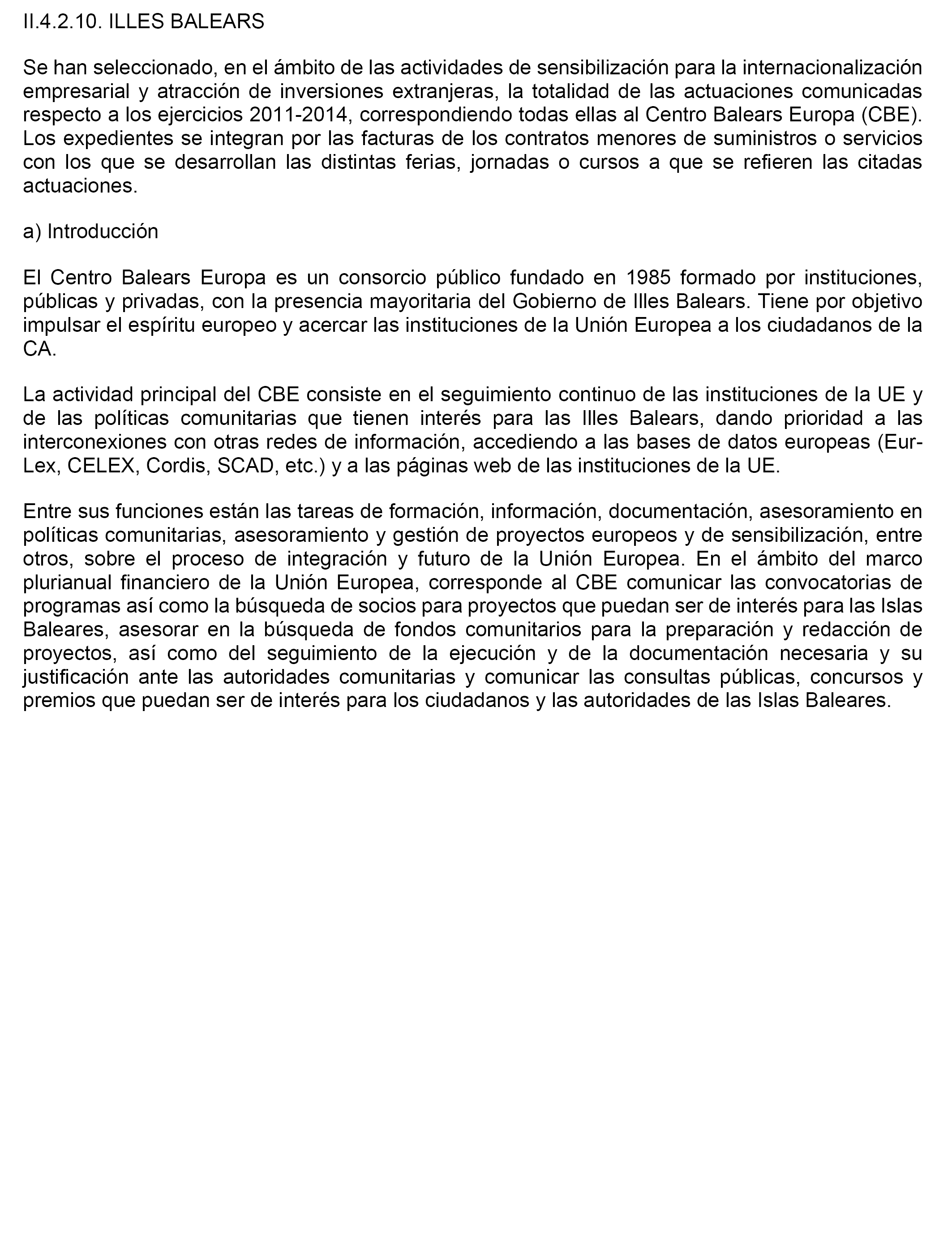 II.4.2.10. ILLES BALEARS

Se han seleccionado, en el ámbito de las actividades de sensibilización para la internacionalización empresarial y atracción de inversiones extranjeras, la totalidad de las actuaciones comunicadas respecto a los ejercicios 2011-2014, correspondiendo todas ellas al Centro Balears Europa (CBE). Los expedientes se integran por las facturas de los contratos menores de suministros o servicios con los que se desarrollan las distintas ferias, jornadas o cursos a que se refieren las citadas actuaciones.

a) Introducción

El Centro Balears Europa es un consorcio público fundado en 1985 formado por instituciones, públicas y privadas, con la presencia mayoritaria del Gobierno de Illes Balears. Tiene por objetivo impulsar el espíritu europeo y acercar las instituciones de la Unión Europea a los ciudadanos de la CA.

La actividad principal del CBE consiste en el seguimiento continuo de las instituciones de la UE y de las políticas comunitarias que tienen interés para las Illes Balears, dando prioridad a las interconexiones con otras redes de información, accediendo a las bases de datos europeas (Eur-Lex, CELEX, Cordis, SCAD, etc.) y a las páginas web de las instituciones de la UE.

Entre sus funciones están las tareas de formación, información, documentación, asesoramiento en políticas comunitarias, asesoramiento y gestión de proyectos europeos y de sensibilización, entre otros, sobre el proceso de integración y futuro de la Unión Europea. En el ámbito del marco plurianual financiero de la Unión Europea, corresponde al CBE comunicar las convocatorias de programas así como la búsqueda de socios para proyectos que puedan ser de interés para las Islas Baleares, asesorar en la búsqueda de fondos comunitarios para la preparación y redacción de proyectos, así como del seguimiento de la ejecución y de la documentación necesaria y su justificación ante las autoridades comunitarias y comunicar las consultas públicas, concursos y premios que puedan ser de interés para los ciudadanos y las autoridades de las Islas Baleares.